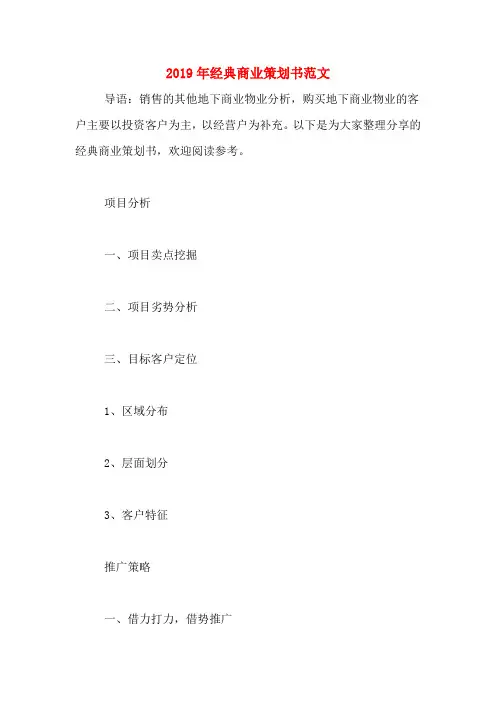 2019年经典商业策划书范文

导语：销售的其他地下商业物业分析，购买地下商业物业的客户主要以投资客户为主，以经营户为补充。以下是为大家整理分享的经典商业策划书，欢迎阅读参考。

项目分析

一、项目卖点挖掘

二、项目劣势分析

三、目标客户定位

1、区域分布

2、层面划分

3、客户特征

推广策略

一、借力打力，借势推广